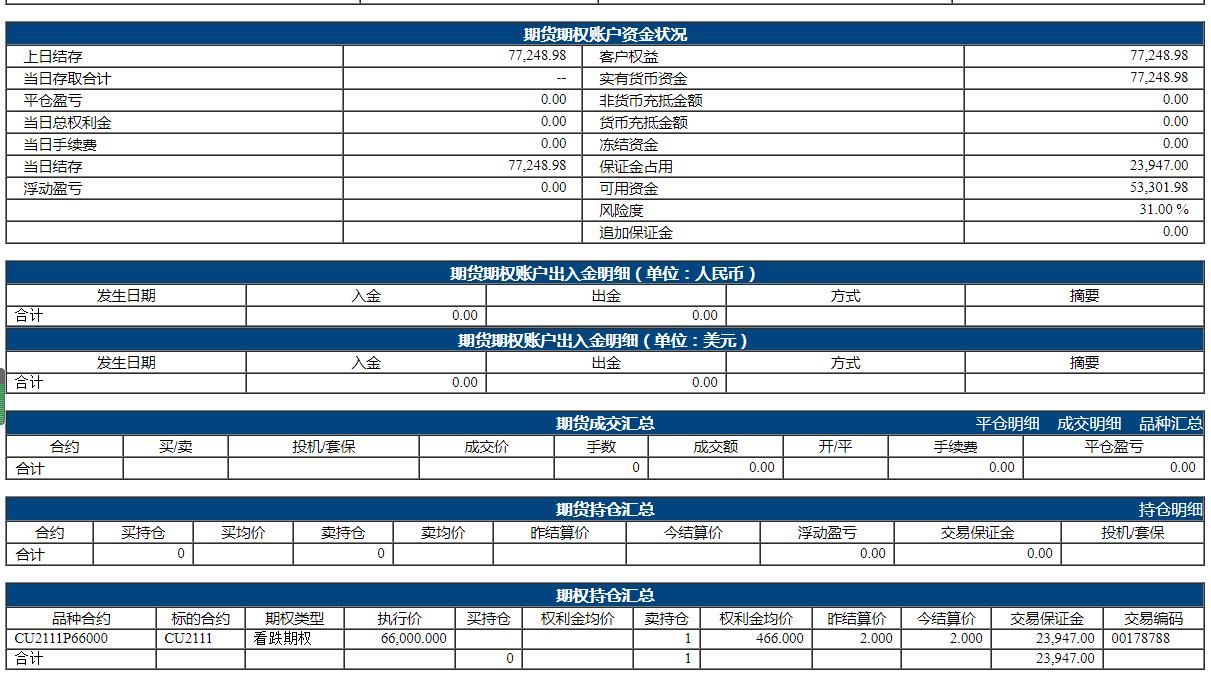 期货期权账户资金状况

| | | | |
|---|---|---|---|
| 上日结存 | 77,248.98 | 客户权益 | 77,248.98 |
| 当日存取合计 | -- | 实有货币资金 | 77,248.98 |
| 平仓盈亏 | 0.00 | 非货币充抵金额 | 0.00 |
| 当日总权利金 | 0.00 | 货币充抵金额 | 0.00 |
| 当日手续费 | 0.00 | 冻结资金 | 0.00 |
| 当日结存 | 77,248.98 | 保证金占用 | 23,947.00 |
| 浮动盈亏 | 0.00 | 可用资金 | 53,301.98 |
| | | 风险度 | 31.00 % |
| | | 追加保证金 | 0.00 |

期货期权账户出入金明细（单位：人民币）

| 发生日期 | 入金 | 出金 | 方式 | 摘要 |
|---|---|---|---|---|
| 合计 | 0.00 | 0.00 | | |

期货期权账户出入金明细（单位：美元）

| 发生日期 | 入金 | 出金 | 方式 | 摘要 |
|---|---|---|---|---|
| 合计 | 0.00 | 0.00 | | |

期货成交汇总　平仓明细　成交明细　品种汇总

| 合约 | 买/卖 | 投机/套保 | 成交价 | 手数 | 成交额 | 开/平 | 手续费 | 平仓盈亏 |
|---|---|---|---|---|---|---|---|---|
| 合计 | | | | 0 | 0.00 | | 0.00 | 0.00 |

期货持仓汇总　持仓明细

| 合约 | 买持仓 | 买均价 | 卖持仓 | 卖均价 | 昨结算价 | 今结算价 | 浮动盈亏 | 交易保证金 | 投机/套保 |
|---|---|---|---|---|---|---|---|---|---|
| 合计 | 0 | | 0 | | | | 0.00 | 0.00 | |

期权持仓汇总

| 品种合约 | 标的合约 | 期权类型 | 执行价 | 买持仓 | 权利金均价 | 卖持仓 | 权利金均价 | 昨结算价 | 今结算价 | 交易保证金 | 交易编码 |
|---|---|---|---|---|---|---|---|---|---|---|---|
| CU2111P66000 | CU2111 | 看跌期权 | 66,000.000 | | | 1 | 466.000 | 2.000 | 2.000 | 23,947.00 | 00178788 |
| 合计 | | | | 0 | | 1 | | | | 23,947.00 | |